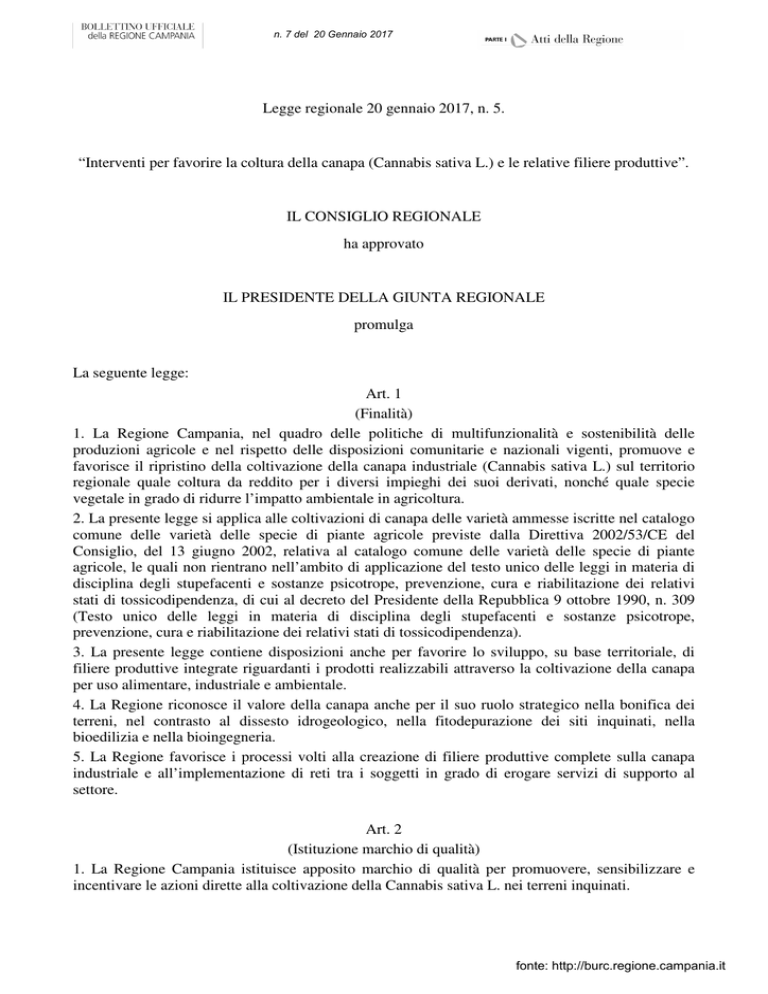 BOLLETTINO UFFICIALE della REGIONE CAMPANIA

n. 7 del 20 Gennaio 2017

PARTE I Atti della Regione

Legge regionale 20 gennaio 2017, n. 5.

“Interventi per favorire la coltura della canapa (Cannabis sativa L.) e le relative filiere produttive”.

IL CONSIGLIO REGIONALE

ha approvato

IL PRESIDENTE DELLA GIUNTA REGIONALE

promulga

La seguente legge:

Art. 1
(Finalità)

1. La Regione Campania, nel quadro delle politiche di multifunzionalità e sostenibilità delle produzioni agricole e nel rispetto delle disposizioni comunitarie e nazionali vigenti, promuove e favorisce il ripristino della coltivazione della canapa industriale (Cannabis sativa L.) sul territorio regionale quale coltura da reddito per i diversi impieghi dei suoi derivati, nonché quale specie vegetale in grado di ridurre l’impatto ambientale in agricoltura.
2. La presente legge si applica alle coltivazioni di canapa delle varietà ammesse iscritte nel catalogo comune delle varietà delle specie di piante agricole previste dalla Direttiva 2002/53/CE del Consiglio, del 13 giugno 2002, relativa al catalogo comune delle varietà delle specie di piante agricole, le quali non rientrano nell’ambito di applicazione del testo unico delle leggi in materia di disciplina degli stupefacenti e sostanze psicotrope, prevenzione, cura e riabilitazione dei relativi stati di tossicodipendenza, di cui al decreto del Presidente della Repubblica 9 ottobre 1990, n. 309 (Testo unico delle leggi in materia di disciplina degli stupefacenti e sostanze psicotrope, prevenzione, cura e riabilitazione dei relativi stati di tossicodipendenza).
3. La presente legge contiene disposizioni anche per favorire lo sviluppo, su base territoriale, di filiere produttive integrate riguardanti i prodotti realizzabili attraverso la coltivazione della canapa per uso alimentare, industriale e ambientale.
4. La Regione riconosce il valore della canapa anche per il suo ruolo strategico nella bonifica dei terreni, nel contrasto al dissesto idrogeologico, nella fitodepurazione dei siti inquinati, nella bioedilizia e nella bioingegneria.
5. La Regione favorisce i processi volti alla creazione di filiere produttive complete sulla canapa industriale e all’implementazione di reti tra i soggetti in grado di erogare servizi di supporto al settore.

Art. 2
(Istituzione marchio di qualità)

1. La Regione Campania istituisce apposito marchio di qualità per promuovere, sensibilizzare e incentivare le azioni dirette alla coltivazione della Cannabis sativa L. nei terreni inquinati.

fonte: http://burc.regione.campania.it